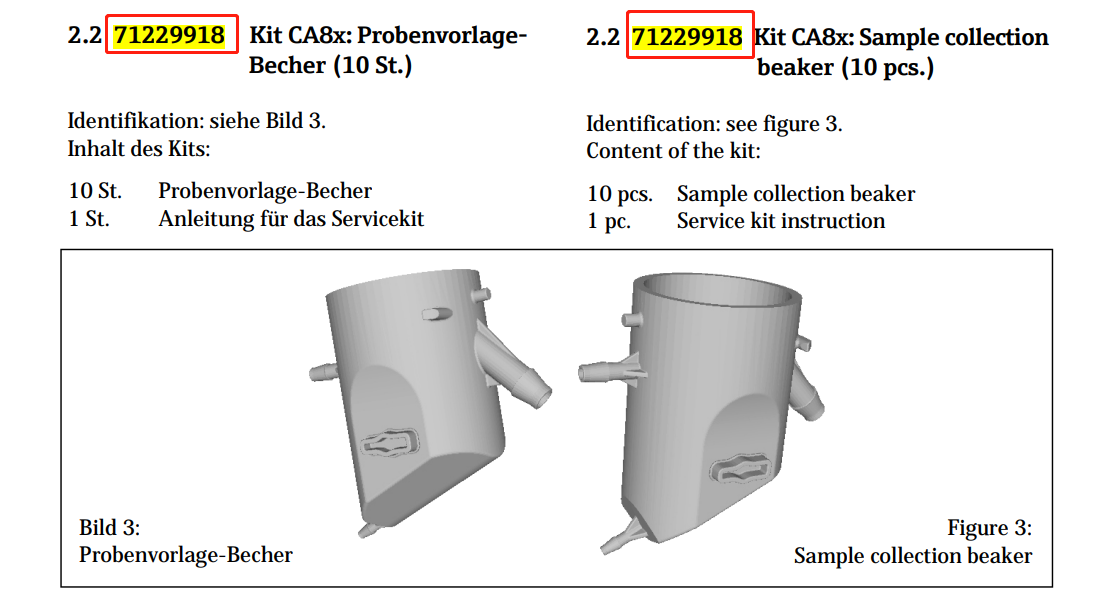 2.2 71229918 Kit CA8x: Probenvorlage-Becher (10 St.)

Identifikation: siehe Bild 3.
Inhalt des Kits:

10 St. Probenvorlage-Becher
1 St. Anleitung für das Servicekit

2.2 71229918 Kit CA8x: Sample collection beaker (10 pcs.)

Identification: see figure 3.
Content of the kit:

10 pcs. Sample collection beaker
1 pc. Service kit instruction

Bild 3:
Probenvorlage-Becher

Figure 3:
Sample collection beaker